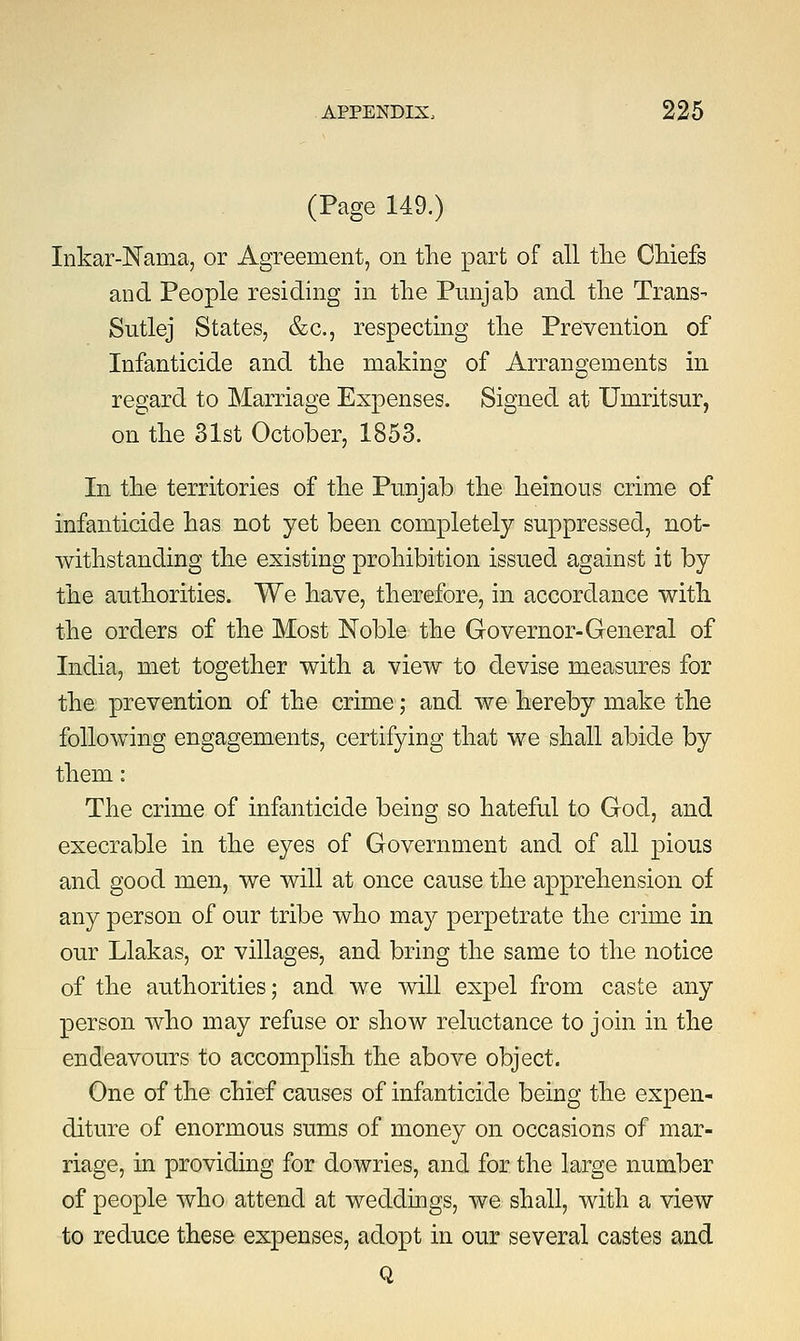 APPENDIX. 225

(Page 149.)

Inkar-Nama, or Agreement, on the part of all the Chiefs and People residing in the Punjab and the Trans-Sutlej States, &c., respecting the Prevention of Infanticide and the making of Arrangements in regard to Marriage Expenses. Signed at Umritsur, on the 31st October, 1853.

In the territories of the Punjab the heinous crime of infanticide has not yet been completely suppressed, notwithstanding the existing prohibition issued against it by the authorities. We have, therefore, in accordance with the orders of the Most Noble the Governor-General of India, met together with a view to devise measures for the prevention of the crime; and we hereby make the following engagements, certifying that we shall abide by them:

The crime of infanticide being so hateful to God, and execrable in the eyes of Government and of all pious and good men, we will at once cause the apprehension of any person of our tribe who may perpetrate the crime in our Llakas, or villages, and bring the same to the notice of the authorities; and we will expel from caste any person who may refuse or show reluctance to join in the endeavours to accomplish the above object.

One of the chief causes of infanticide being the expenditure of enormous sums of money on occasions of marriage, in providing for dowries, and for the large number of people who attend at weddings, we shall, with a view to reduce these expenses, adopt in our several castes and

Q